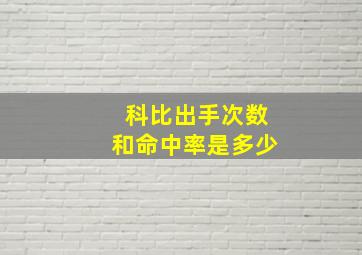 科比出手次数
和命中率是多少